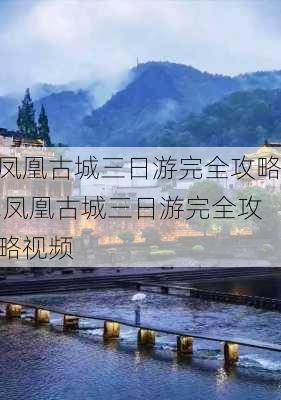 凤凰古城三日游完全攻略，凤凰古城三日游完全攻略视频